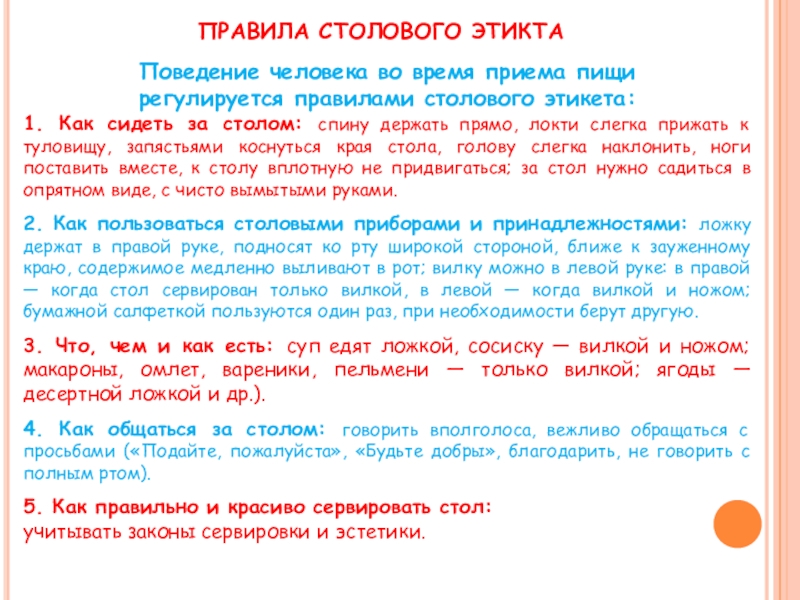 ПРАВИЛА СТОЛОВОГО ЭТИКТА

Поведение человека во время приема пищи регулируется правилами столового этикета:

1. Как сидеть за столом: спину держать прямо, локти слегка прижать к туловищу, запястьями коснуться края стола, голову слегка наклонить, ноги поставить вместе, к столу вплотную не придвигаться; за стол нужно садиться в опрятном виде, с чисто вымытыми руками.

2. Как пользоваться столовыми приборами и принадлежностями: ложку держат в правой руке, подносят ко рту широкой стороной, ближе к зауженному краю, содержимое медленно выливают в рот; вилку можно в левой руке: в правой — когда стол сервирован только вилкой, в левой — когда вилкой и ножом; бумажной салфеткой пользуются один раз, при необходимости берут другую.

3. Что, чем и как есть: суп едят ложкой, сосиску — вилкой и ножом; макароны, омлет, вареники, пельмени — только вилкой; ягоды — десертной ложкой и др.).

4. Как общаться за столом: говорить вполголоса, вежливо обращаться с просьбами («Подайте, пожалуйста», «Будьте добры», благодарить, не говорить с полным ртом).

5. Как правильно и красиво сервировать стол: учитывать законы сервировки и эстетики.